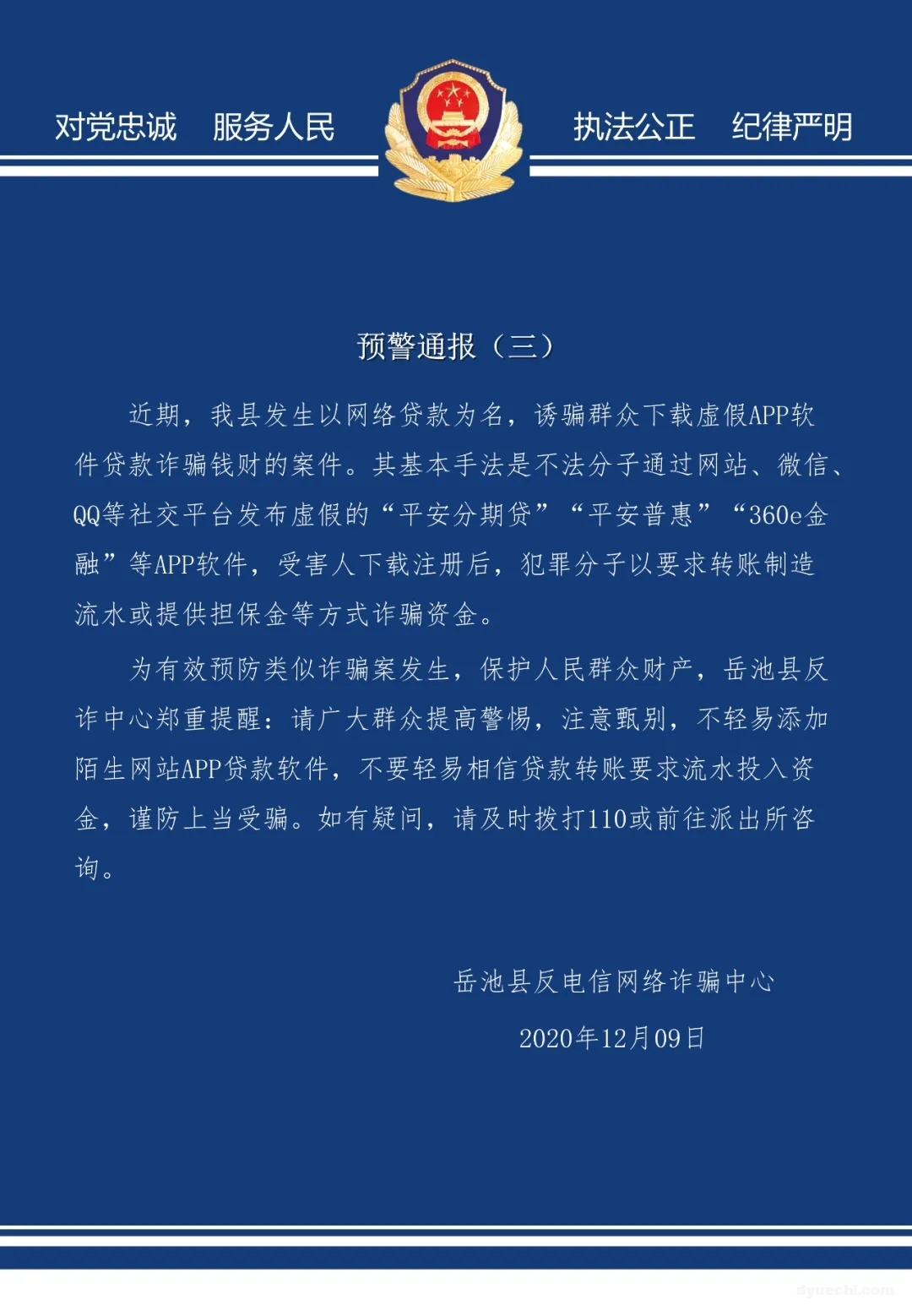 对党忠诚　服务人民

执法公正　纪律严明

预警通报（三）

近期，我县发生以网络贷款为名，诱骗群众下载虚假APP软件贷款诈骗钱财的案件。其基本手法是不法分子通过网站、微信、QQ等社交平台发布虚假的“平安分期贷”“平安普惠”“360e金融”等APP软件，受害人下载注册后，犯罪分子以要求转账制造流水或提供担保金等方式诈骗资金。

为有效预防类似诈骗案发生，保护人民群众财产，岳池县反诈中心郑重提醒：请广大群众提高警惕，注意甄别，不轻易添加陌生网站APP贷款软件，不要轻易相信贷款转账要求流水投入资金，谨防上当受骗。如有疑问，请及时拨打110或前往派出所咨询。

岳池县反电信网络诈骗中心

2020年12月09日

dyuechi.com